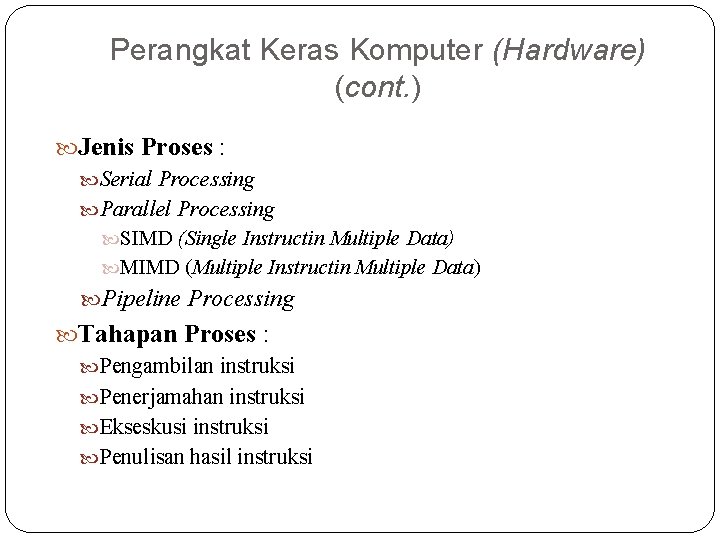 Perangkat Keras Komputer (Hardware) (cont.)

Jenis Proses :
Serial Processing
Parallel Processing
SIMD (Single Instructin Multiple Data)
MIMD (Multiple Instructin Multiple Data)
Pipeline Processing

Tahapan Proses :
Pengambilan instruksi
Penerjamahan instruksi
Ekseskusi instruksi
Penulisan hasil instruksi